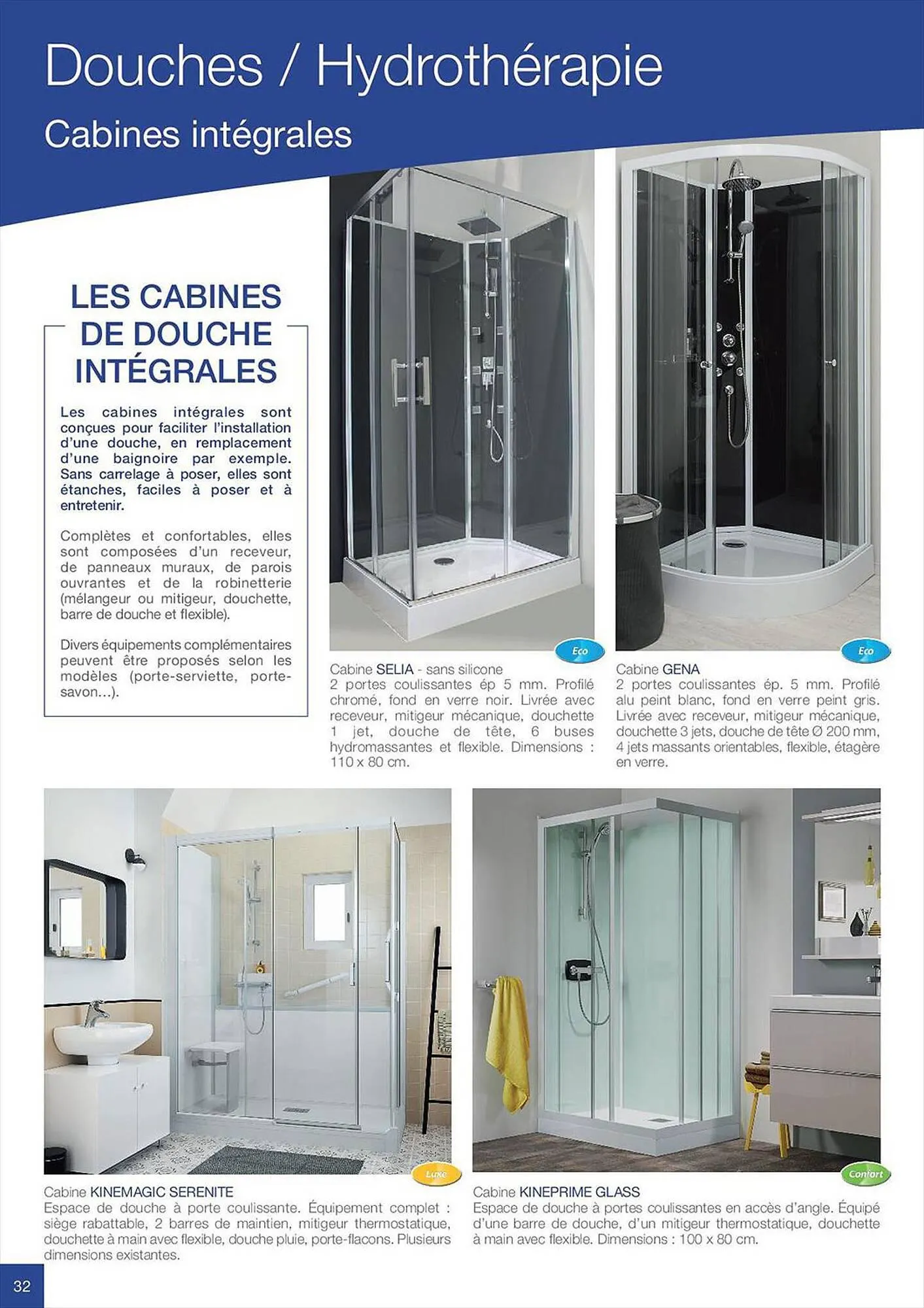 Douches / Hydrothérapie

Cabines intégrales

LES CABINES DE DOUCHE INTÉGRALES

Les cabines intégrales sont conçues pour faciliter l'installation d'une douche, en remplacement d'une baignoire par exemple. Sans carrelage à poser, elles sont étanches, faciles à poser et à entretenir.

Complètes et confortables, elles sont composées d'un receveur, de panneaux muraux, de parois ouvrantes et de la robinetterie (mélangeur ou mitigeur, douchette, barre de douche et flexible).

Divers équipements complémentaires peuvent être proposés selon les modèles (porte-serviette, porte-savon...).

Eco

Cabine SELIA - sans silicone
2 portes coulissantes ép 5 mm. Profilé chromé, fond en verre noir. Livrée avec receveur, mitigeur mécanique, douchette 1 jet, douche de tête, 6 buses hydromassantes et flexible. Dimensions : 110 x 80 cm.

Eco

Cabine GENA
2 portes coulissantes ép. 5 mm. Profilé alu peint blanc, fond en verre peint gris. Livrée avec receveur, mitigeur mécanique, douchette 3 jets, douche de tête Ø 200 mm, 4 jets massants orientables, flexible, étagère en verre.

Luxe

Cabine KINEMAGIC SERENITE
Espace de douche à porte coulissante. Équipement complet : siège rabattable, 2 barres de maintien, mitigeur thermostatique, douchette à main avec flexible, douche pluie, porte-flacons. Plusieurs dimensions existantes.

Confort

Cabine KINEPRIME GLASS
Espace de douche à portes coulissantes en accès d'angle. Équipé d'une barre de douche, d'un mitigeur thermostatique, douchette à main avec flexible. Dimensions : 100 x 80 cm.

32